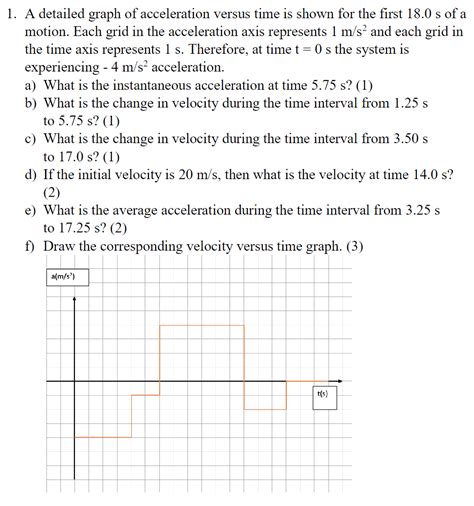 1. A detailed graph of acceleration versus time is shown for the first 18.0 s of a motion. Each grid in the acceleration axis represents 1 m/s$^2$ and each grid in the time axis represents 1 s. Therefore, at time t = 0 s the system is experiencing - 4 m/s$^2$ acceleration.

a) What is the instantaneous acceleration at time 5.75 s? (1)

b) What is the change in velocity during the time interval from 1.25 s to 5.75 s? (1)

c) What is the change in velocity during the time interval from 3.50 s to 17.0 s? (1)

d) If the initial velocity is 20 m/s, then what is the velocity at time 14.0 s? (2)

e) What is the average acceleration during the time interval from 3.25 s to 17.25 s? (2)

f) Draw the corresponding velocity versus time graph. (3)

a(m/s$^2$)

t(s)